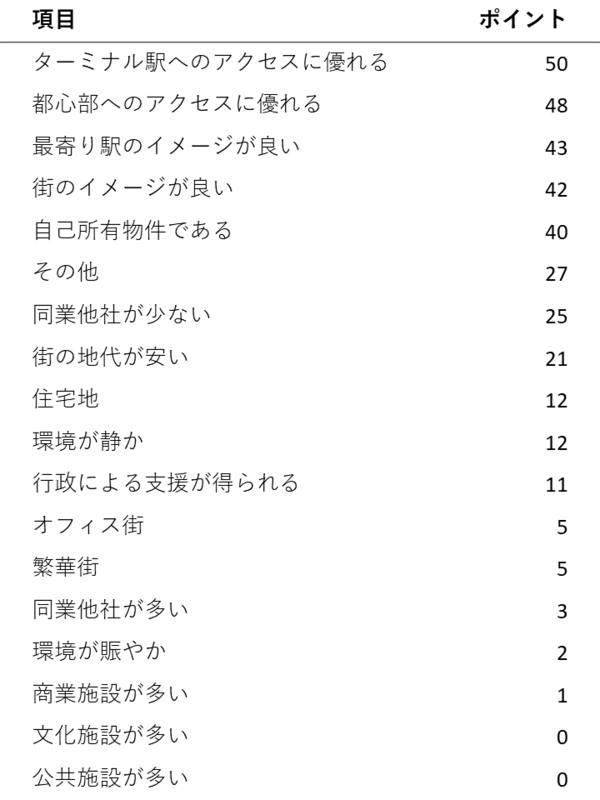 | 項目 | ポイント |
|---|---|
| ターミナル駅へのアクセスに優れる | 50 |
| 都心部へのアクセスに優れる | 48 |
| 最寄り駅のイメージが良い | 43 |
| 街のイメージが良い | 42 |
| 自己所有物件である | 40 |
| その他 | 27 |
| 同業他社が少ない | 25 |
| 街の地代が安い | 21 |
| 住宅地 | 12 |
| 環境が静か | 12 |
| 行政による支援が得られる | 11 |
| オフィス街 | 5 |
| 繁華街 | 5 |
| 同業他社が多い | 3 |
| 環境が賑やか | 2 |
| 商業施設が多い | 1 |
| 文化施設が多い | 0 |
| 公共施設が多い | 0 |